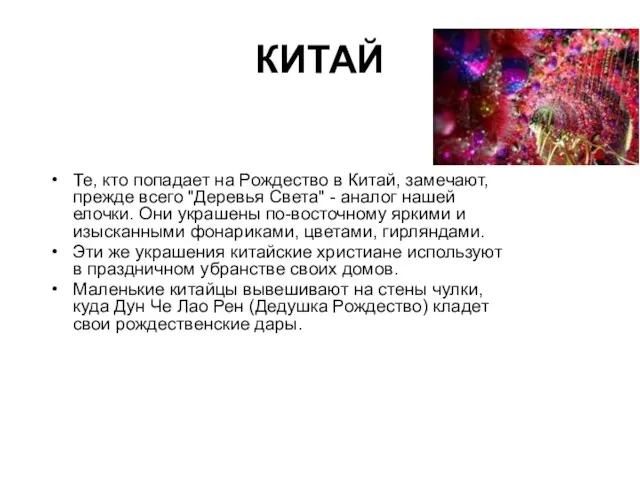 КИТАЙ

• Те, кто попадает на Рождество в Китай, замечают, прежде всего "Деревья Света" - аналог нашей елочки. Они украшены по-восточному яркими и изысканными фонариками, цветами, гирляндами.
• Эти же украшения китайские христиане используют в праздничном убранстве своих домов.
• Маленькие китайцы вывешивают на стены чулки, куда Дун Че Лао Рен (Дедушка Рождество) кладет свои рождественские дары.